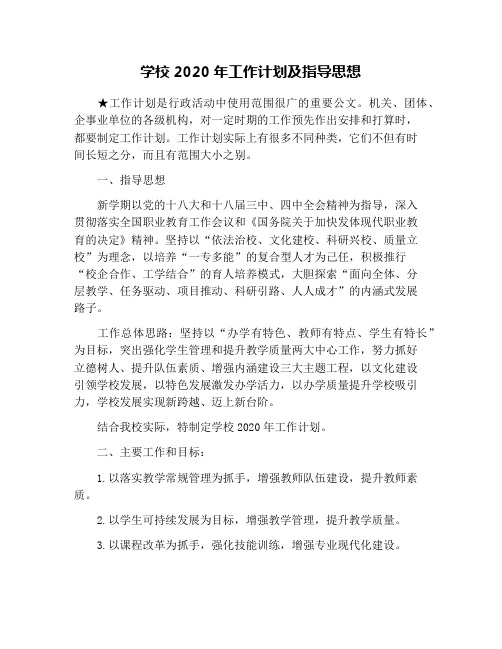 学校 2020 年工作计划及指导思想

★工作计划是行政活动中使用范围很广的重要公文。机关、团体、企事业单位的各级机构，对一定时期的工作预先作出安排和打算时，都要制定工作计划。工作计划实际上有很多不同种类，它们不但有时间长短之分，而且有范围大小之别。

一、指导思想

新学期以党的十八大和十八届三中、四中全会精神为指导，深入贯彻落实全国职业教育工作会议和《国务院关于加快发体现代职业教育的决定》精神。坚持以“依法治校、文化建校、科研兴校、质量立校”为理念，以培养“一专多能”的复合型人才为己任，积极推行“校企合作、工学结合”的育人培养模式，大胆探索“面向全体、分层教学、任务驱动、项目推动、科研引路、人人成才”的内涵式发展路子。

工作总体思路：坚持以“办学有特色、教师有特点、学生有特长”为目标，突出强化学生管理和提升教学质量两大中心工作，努力抓好立德树人、提升队伍素质、增强内涵建设三大主题工程，以文化建设引领学校发展，以特色发展激发办学活力，以办学质量提升学校吸引力，学校发展实现新跨越、迈上新台阶。

结合我校实际，特制定学校 2020 年工作计划。

二、主要工作和目标：

1. 以落实教学常规管理为抓手，增强教师队伍建设，提升教师素质。

2. 以学生可持续发展为目标，增强教学管理，提升教学质量。

3. 以课程改革为抓手，强化技能训练，增强专业现代化建设。